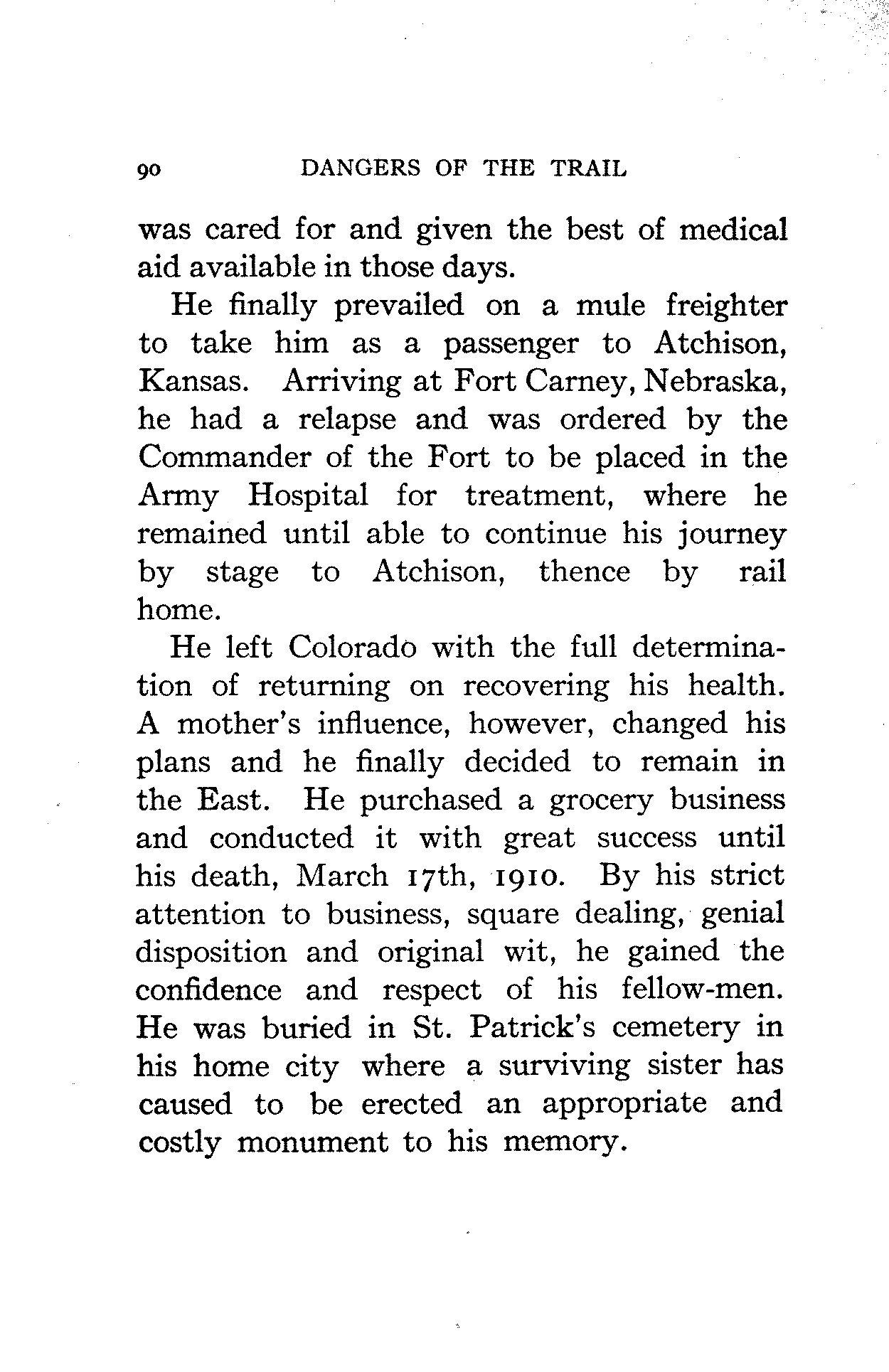 90 DANGERS OF THE TRAIL

was cared for and given the best of medical aid available in those days.

He finally prevailed on a mule freighter to take him as a passenger to Atchison, Kansas. Arriving at Fort Carney, Nebraska, he had a relapse and was ordered by the Commander of the Fort to be placed in the Army Hospital for treatment, where he remained until able to continue his journey by stage to Atchison, thence by rail home.

He left Colorado with the full determination of returning on recovering his health. A mother's influence, however, changed his plans and he finally decided to remain in the East. He purchased a grocery business and conducted it with great success until his death, March 17th, 1910. By his strict attention to business, square dealing, genial disposition and original wit, he gained the confidence and respect of his fellow-men. He was buried in St. Patrick's cemetery in his home city where a surviving sister has caused to be erected an appropriate and costly monument to his memory.